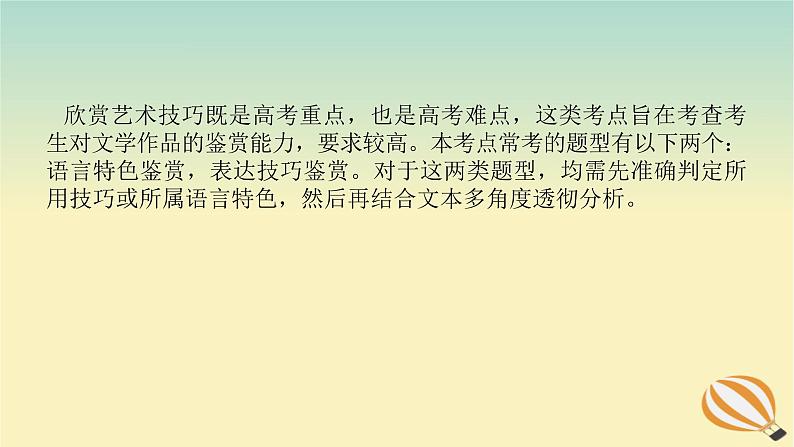 欣赏艺术技巧既是高考重点，也是高考难点，这类考点旨在考查考生对文学作品的鉴赏能力，要求较高。本考点常考的题型有以下两个：语言特色鉴赏，表达技巧鉴赏。对于这两类题型，均需先准确判定所用技巧或所属语言特色，然后再结合文本多角度透彻分析。